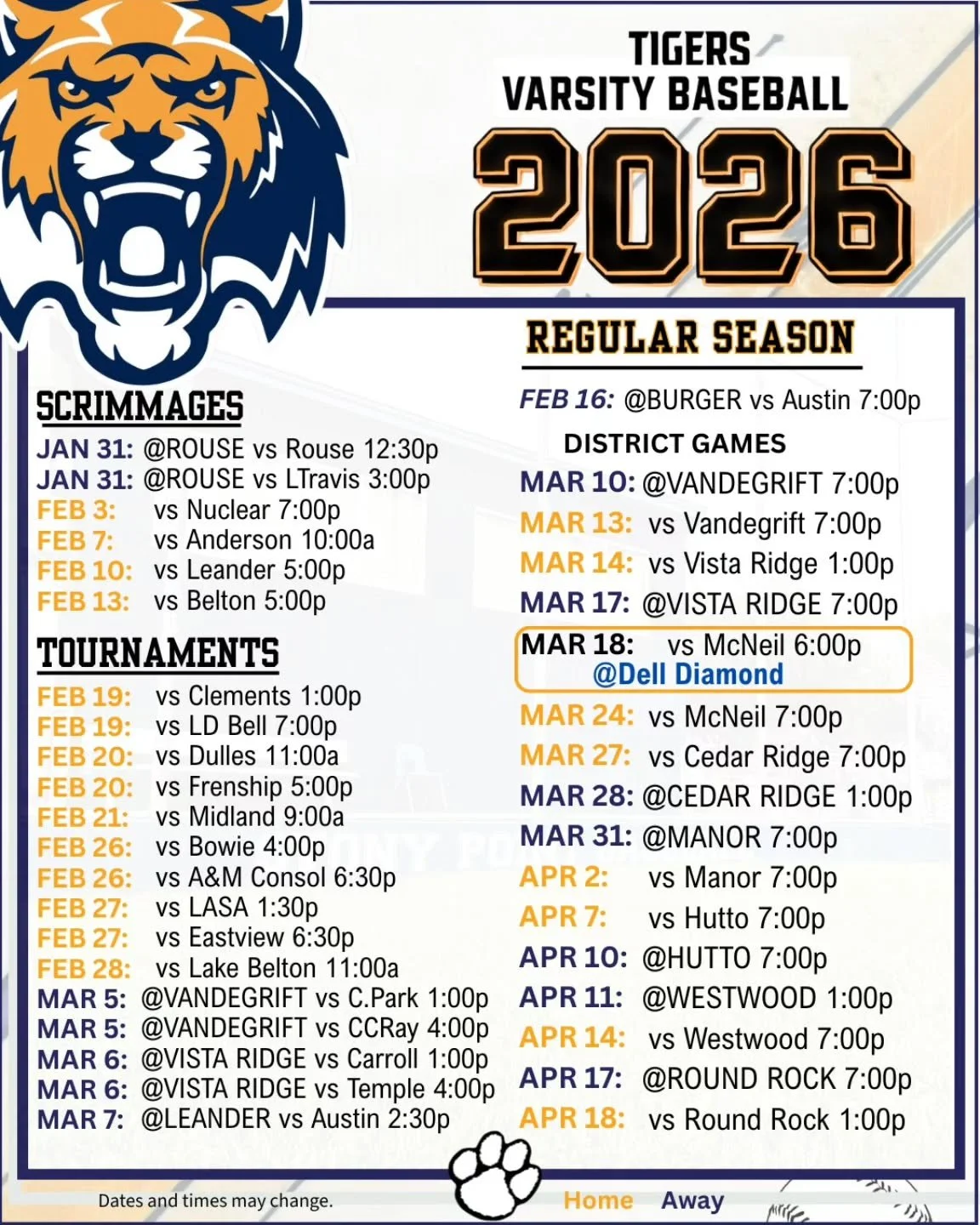 TIGERS
VARSITY BASEBALL
2026

SCRIMMAGES
JAN 31: @ROUSE vs Rouse 12:30p
JAN 31: @ROUSE vs LTravis 3:00p
FEB 3: vs Nuclear 7:00p
FEB 7: vs Anderson 10:00a
FEB 10: vs Leander 5:00p
FEB 13: vs Belton 5:00p

TOURNAMENTS
FEB 19: vs Clements 1:00p
FEB 19: vs LD Bell 7:00p
FEB 20: vs Dulles 11:00a
FEB 20: vs Frenship 5:00p
FEB 21: vs Midland 9:00a
FEB 26: vs Bowie 4:00p
FEB 26: vs A&M Consol 6:30p
FEB 27: vs LASA 1:30p
FEB 27: vs Eastview 6:30p
FEB 28: vs Lake Belton 11:00a
MAR 5: @VANDEGRIFT vs C.Park 1:00p
MAR 5: @VANDEGRIFT vs CCRay 4:00p
MAR 6: @VISTA RIDGE vs Carroll 1:00p
MAR 6: @VISTA RIDGE vs Temple 4:00p
MAR 7: @LEANDER vs Austin 2:30p

REGULAR SEASON
FEB 16: @BURGER vs Austin 7:00p
DISTRICT GAMES
MAR 10: @VANDEGRIFT 7:00p
MAR 13: vs Vandegrift 7:00p
MAR 14: vs Vista Ridge 1:00p
MAR 17: @VISTA RIDGE 7:00p
MAR 18: vs McNeil 6:00p @Dell Diamond
MAR 24: vs McNeil 7:00p
MAR 27: vs Cedar Ridge 7:00p
MAR 28: @CEDAR RIDGE 1:00p
MAR 31: @MANOR 7:00p
APR 2: vs Manor 7:00p
APR 7: vs Hutto 7:00p
APR 10: @HUTTO 7:00p
APR 11: @WESTWOOD 1:00p
APR 14: vs Westwood 7:00p
APR 17: @ROUND ROCK 7:00p
APR 18: vs Round Rock 1:00p

Dates and times may change.
Home Away